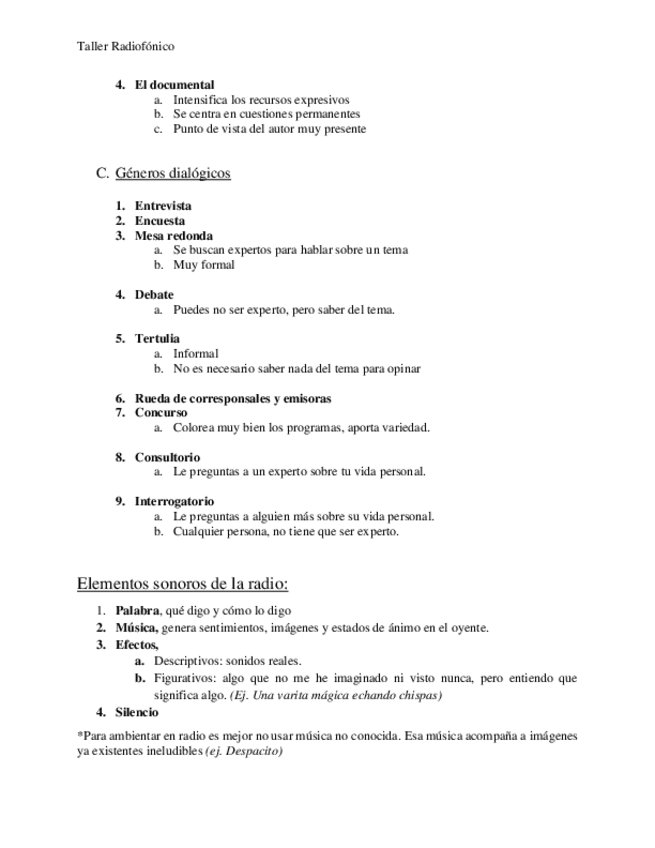 Taller Radiofónico

4. El documental
a. Intensifica los recursos expresivos
b. Se centra en cuestiones permanentes
c. Punto de vista del autor muy presente

C. Géneros dialógicos

1. Entrevista
2. Encuesta
3. Mesa redonda
a. Se buscan expertos para hablar sobre un tema
b. Muy formal

4. Debate
a. Puedes no ser experto, pero saber del tema.

5. Tertulia
a. Informal
b. No es necesario saber nada del tema para opinar

6. Rueda de corresponsales y emisoras
7. Concurso
a. Colorea muy bien los programas, aporta variedad.

8. Consultorio
a. Le preguntas a un experto sobre tu vida personal.

9. Interrogatorio
a. Le preguntas a alguien más sobre su vida personal.
b. Cualquier persona, no tiene que ser experto.

Elementos sonoros de la radio:

1. Palabra, qué digo y cómo lo digo
2. Música, genera sentimientos, imágenes y estados de ánimo en el oyente.
3. Efectos,
a. Descriptivos: sonidos reales.
b. Figurativos: algo que no me he imaginado ni visto nunca, pero entiendo que significa algo. (Ej. Una varita mágica echando chispas)
4. Silencio

*Para ambientar en radio es mejor no usar música no conocida. Esa música acompaña a imágenes ya existentes ineludibles (ej. Despacito)